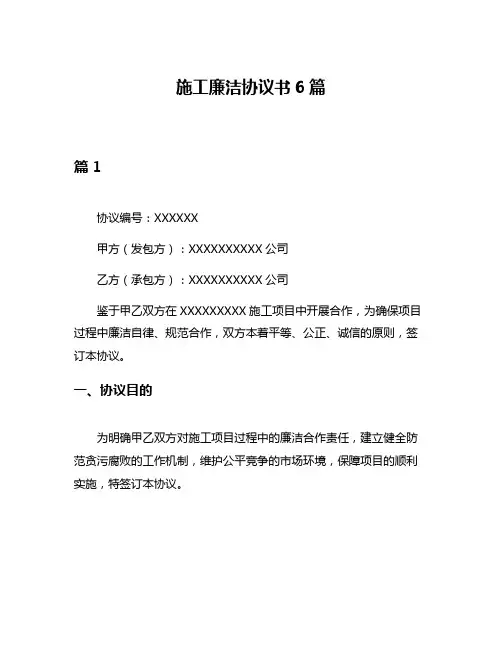 施工廉洁协议书 6 篇

篇 1

协议编号：XXXXXX

甲方（发包方）：XXXXXXXXXX 公司

乙方（承包方）：XXXXXXXXXX 公司

鉴于甲乙双方在 XXXXXXXXX 施工项目中开展合作，为确保项目过程中廉洁自律、规范合作，双方本着平等、公正、诚信的原则，签订本协议。

一、协议目的

为明确甲乙双方对施工项目过程中的廉洁合作责任，建立健全防范贪污腐败的工作机制，维护公平竞争的市场环境，保障项目的顺利实施，特签订本协议。